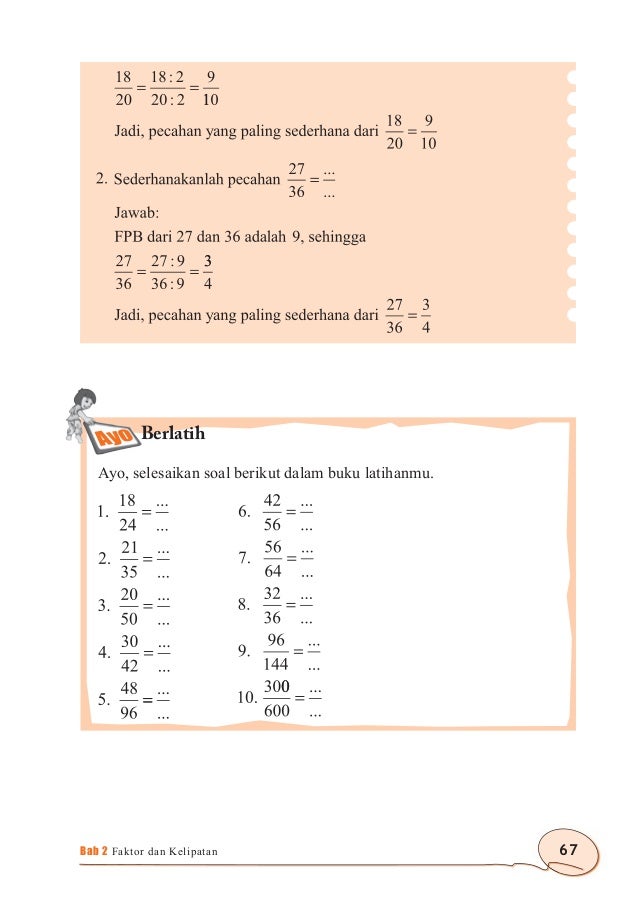 $\frac{18}{20} = \frac{18:2}{20:2} = \frac{9}{10}$

Jadi, pecahan yang paling sederhana dari $\frac{18}{20} = \frac{9}{10}$

2. Sederhanakanlah pecahan $\frac{27}{36} = \frac{...}{...}$

Jawab:

FPB dari 27 dan 36 adalah 9, sehingga

$\frac{27}{36} = \frac{27:9}{36:9} = \frac{3}{4}$

Jadi, pecahan yang paling sederhana dari $\frac{27}{36} = \frac{3}{4}$

Ayo Berlatih

Ayo, selesaikan soal berikut dalam buku latihanmu.

1. $\frac{18}{24} = \frac{...}{...}$

2. $\frac{21}{35} = \frac{...}{...}$

3. $\frac{20}{50} = \frac{...}{...}$

4. $\frac{30}{42} = \frac{...}{...}$

5. $\frac{48}{96} = \frac{...}{...}$

6. $\frac{42}{56} = \frac{...}{...}$

7. $\frac{56}{64} = \frac{...}{...}$

8. $\frac{32}{36} = \frac{...}{...}$

9. $\frac{96}{144} = \frac{...}{...}$

10. $\frac{300}{600} = \frac{...}{...}$

Bab 2 Faktor dan Kelipatan

67